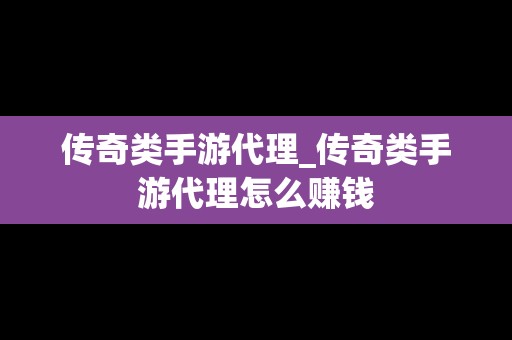 传奇类手游代理_传奇类手游代理怎么赚钱